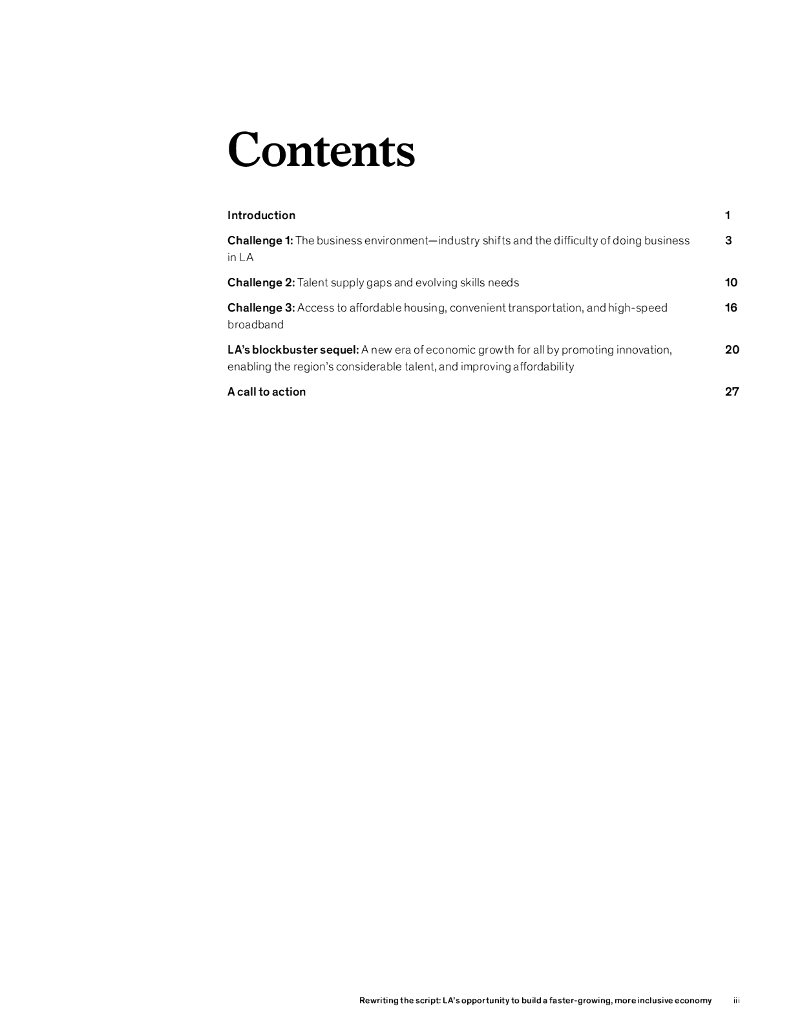 Contents

Introduction 1

Challenge 1: The business environment—industry shifts and the difficulty of doing business in LA 3

Challenge 2: Talent supply gaps and evolving skills needs 10

Challenge 3: Access to affordable housing, convenient transportation, and high-speed broadband 16

LA's blockbuster sequel: A new era of economic growth for all by promoting innovation, enabling the region's considerable talent, and improving affordability 20

A call to action 27

Rewriting the script: LA's opportunity to build a faster-growing, more inclusive economy iii